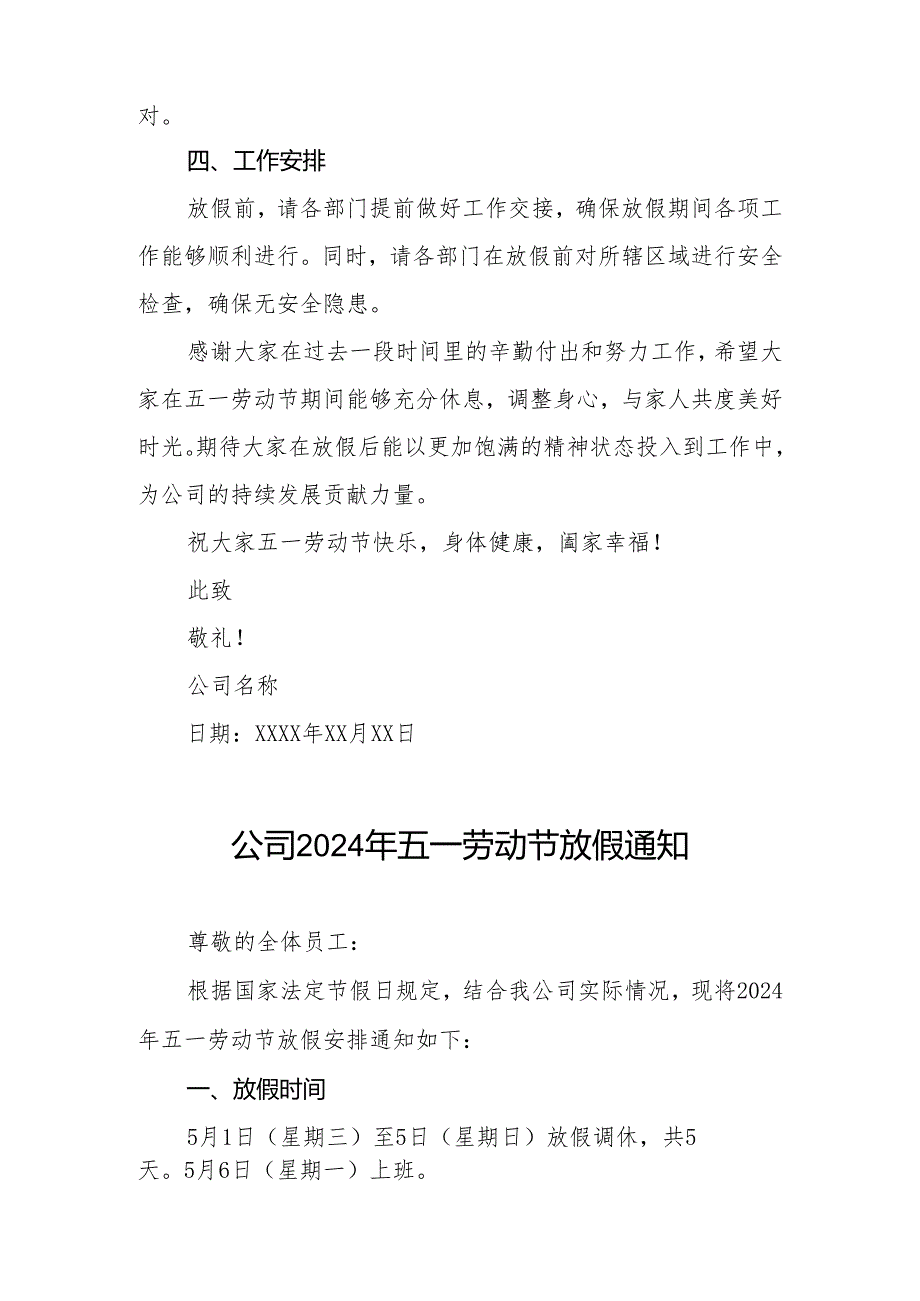 对。

四、工作安排

放假前，请各部门提前做好工作交接，确保放假期间各项工作能够顺利进行。同时，请各部门在放假前对所辖区域进行安全检查，确保无安全隐患。

感谢大家在过去一段时间里的辛勤付出和努力工作，希望大家在五一劳动节期间能够充分休息，调整身心，与家人共度美好时光。期待大家在放假后能以更加饱满的精神状态投入到工作中，为公司的持续发展贡献力量。

祝大家五一劳动节快乐，身体健康，阖家幸福！

此致

敬礼！

公司名称

日期：XXXX年XX月XX日

公司2024年五一劳动节放假通知

尊敬的全体员工：

根据国家法定节假日规定，结合我公司实际情况，现将2024年五一劳动节放假安排通知如下：

一、放假时间

5月1日（星期三）至5日（星期日）放假调休，共5天。5月6日（星期一）上班。